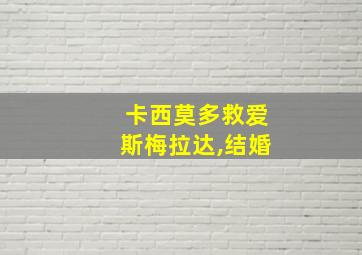 卡西莫多救爱斯梅拉达,结婚